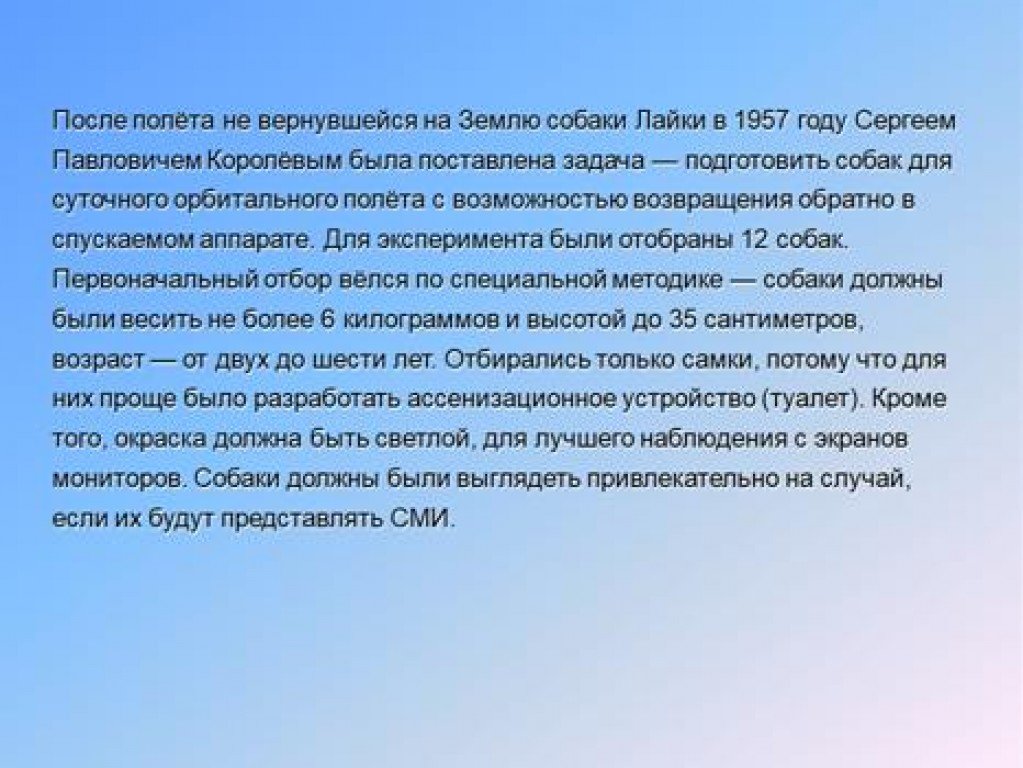 После полёта не вернувшейся на Землю собаки Лайки в 1957 году Сергеем Павловичем Королёвым была поставлена задача — подготовить собак для суточного орбитального полёта с возможностью возвращения обратно в спускаемом аппарате. Для эксперимента были отобраны 12 собак. Первоначальный отбор вёлся по специальной методике — собаки должны были весить не более 6 килограммов и высотой до 35 сантиметров, возраст — от двух до шести лет. Отбирались только самки, потому что для них проще было разработать ассенизационное устройство (туалет). Кроме того, окраска должна быть светлой, для лучшего наблюдения с экранов мониторов. Собаки должны были выглядеть привлекательно на случай, если их будут представлять СМИ.